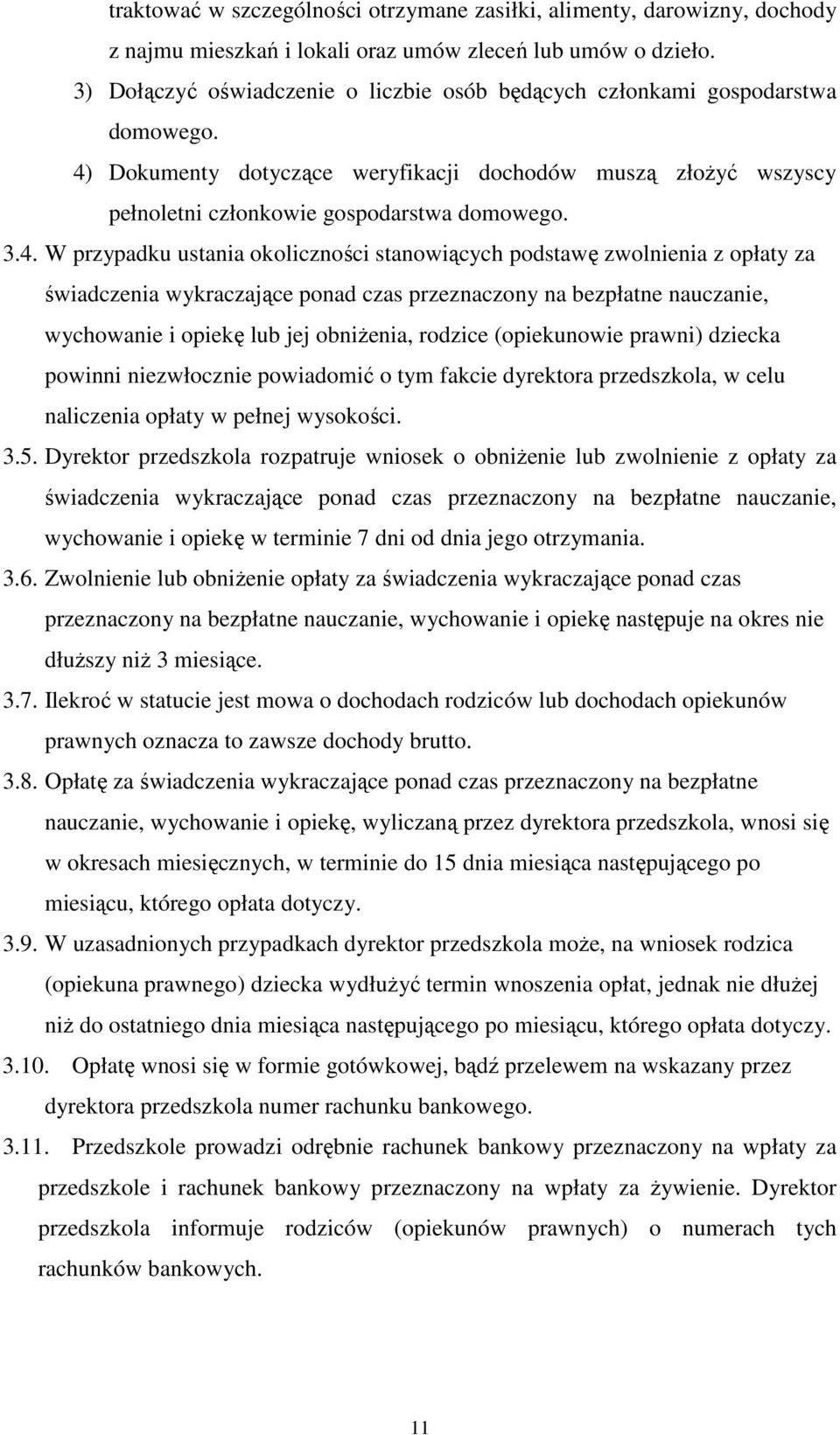 traktować w szczególności otrzymane zasiłki, alimenty, darowizny, dochody z najmu mieszkań i lokali oraz umów zleceń lub umów o dzieło.

3) Dołączyć oświadczenie o liczbie osób będących członkami gospodarstwa domowego.

4) Dokumenty dotyczące weryfikacji dochodów muszą złożyć wszyscy pełnoletni członkowie gospodarstwa domowego.

3.4. W przypadku ustania okoliczności stanowiących podstawę zwolnienia z opłaty za świadczenia wykraczające ponad czas przeznaczony na bezpłatne nauczanie, wychowanie i opiekę lub jej obniżenia, rodzice (opiekunowie prawni) dziecka powinni niezwłocznie powiadomić o tym fakcie dyrektora przedszkola, w celu naliczenia opłaty w pełnej wysokości.

3.5. Dyrektor przedszkola rozpatruje wniosek o obniżenie lub zwolnienie z opłaty za świadczenia wykraczające ponad czas przeznaczony na bezpłatne nauczanie, wychowanie i opiekę w terminie 7 dni od dnia jego otrzymania.

3.6. Zwolnienie lub obniżenie opłaty za świadczenia wykraczające ponad czas przeznaczony na bezpłatne nauczanie, wychowanie i opiekę następuje na okres nie dłuższy niż 3 miesiące.

3.7. Ilekroć w statucie jest mowa o dochodach rodziców lub dochodach opiekunów prawnych oznacza to zawsze dochody brutto.

3.8. Opłatę za świadczenia wykraczające ponad czas przeznaczony na bezpłatne nauczanie, wychowanie i opiekę, wyliczaną przez dyrektora przedszkola, wnosi się w okresach miesięcznych, w terminie do 15 dnia miesiąca następującego po miesiącu, którego opłata dotyczy.

3.9. W uzasadnionych przypadkach dyrektor przedszkola może, na wniosek rodzica (opiekuna prawnego) dziecka wydłużyć termin wnoszenia opłat, jednak nie dłużej niż do ostatniego dnia miesiąca następującego po miesiącu, którego opłata dotyczy.

3.10. Opłatę wnosi się w formie gotówkowej, bądź przelewem na wskazany przez dyrektora przedszkola numer rachunku bankowego.

3.11. Przedszkole prowadzi odrębnie rachunek bankowy przeznaczony na wpłaty za przedszkole i rachunek bankowy przeznaczony na wpłaty za żywienie. Dyrektor przedszkola informuje rodziców (opiekunów prawnych) o numerach tych rachunków bankowych.

11